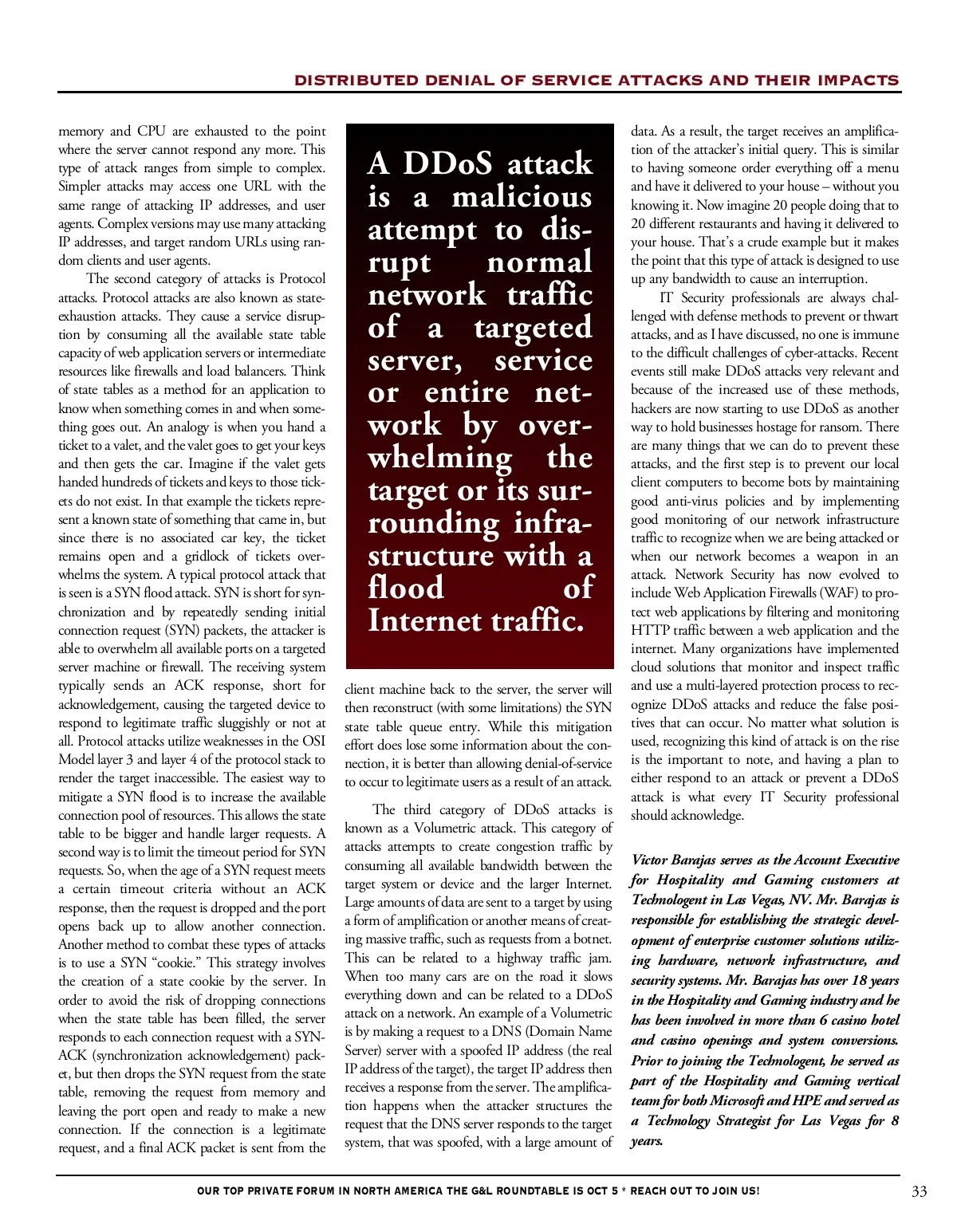 DISTRIBUTED DENIAL OF SERVICE ATTACKS AND THEIR IMPACTS

memory and CPU are exhausted to the point where the server cannot respond any more. This type of attack ranges from simple to complex. Simpler attacks may access one URL with the same range of attacking IP addresses, and user agents. Complex versions may use many attacking IP addresses, and target random URLs using random clients and user agents.

The second category of attacks is Protocol attacks. Protocol attacks are also known as state-exhaustion attacks. They cause a service disruption by consuming all the available state table capacity of web application servers or intermediate resources like firewalls and load balancers. Think of state tables as a method for an application to know when something comes in and when something goes out. An analogy is when you hand a ticket to a valet, and the valet goes to get your keys and then gets the car. Imagine if the valet gets handed hundreds of tickets and keys to those tickets do not exist. In that example the tickets represent a known state of something that came in, but since there is no associated car key, the ticket remains open and a gridlock of tickets overwhelms the system. A typical protocol attack that is seen is a SYN flood attack. SYN is short for synchronization and by repeatedly sending initial connection request (SYN) packets, the attacker is able to overwhelm all available ports on a targeted server machine or firewall. The receiving system typically sends an ACK response, short for acknowledgement, causing the targeted device to respond to legitimate traffic sluggishly or not at all. Protocol attacks utilize weaknesses in the OSI Model layer 3 and layer 4 of the protocol stack to render the target inaccessible. The easiest way to mitigate a SYN flood is to increase the available connection pool of resources. This allows the state table to be bigger and handle larger requests. A second way is to limit the timeout period for SYN requests. So, when the age of a SYN request meets a certain timeout criteria without an ACK response, then the request is dropped and the port opens back up to allow another connection. Another method to combat these types of attacks is to use a SYN “cookie.” This strategy involves the creation of a state cookie by the server. In order to avoid the risk of dropping connections when the state table has been filled, the server responds to each connection request with a SYN-ACK (synchronization acknowledgement) packet, but then drops the SYN request from the state table, removing the request from memory and leaving the port open and ready to make a new connection. If the connection is a legitimate request, and a final ACK packet is sent from the

A DDoS attack is a malicious attempt to disrupt normal network traffic of a targeted server, service or entire network by overwhelming the target or its surrounding infrastructure with a flood of Internet traffic.

client machine back to the server, the server will then reconstruct (with some limitations) the SYN state table queue entry. While this mitigation effort does lose some information about the connection, it is better than allowing denial-of-service to occur to legitimate users as a result of an attack.

The third category of DDoS attacks is known as a Volumetric attack. This category of attacks attempts to create congestion traffic by consuming all available bandwidth between the target system or device and the larger Internet. Large amounts of data are sent to a target by using a form of amplification or another means of creating massive traffic, such as requests from a botnet. This can be related to a highway traffic jam. When too many cars are on the road it slows everything down and can be related to a DDoS attack on a network. An example of a Volumetric is by making a request to a DNS (Domain Name Server) server with a spoofed IP address (the real IP address of the target), the target IP address then receives a response from the server. The amplification happens when the attacker structures the request that the DNS server responds to the target system, that was spoofed, with a large amount of

data. As a result, the target receives an amplification of the attacker’s initial query. This is similar to having someone order everything off a menu and have it delivered to your house – without you knowing it. Now imagine 20 people doing that to 20 different restaurants and having it delivered to your house. That’s a crude example but it makes the point that this type of attack is designed to use up any bandwidth to cause an interruption.

IT Security professionals are always challenged with defense methods to prevent or thwart attacks, and as I have discussed, no one is immune to the difficult challenges of cyber-attacks. Recent events still make DDoS attacks very relevant and because of the increased use of these methods, hackers are now starting to use DDoS as another way to hold businesses hostage for ransom. There are many things that we can do to prevent these attacks, and the first step is to prevent our local client computers to become bots by maintaining good anti-virus policies and by implementing good monitoring of our network infrastructure traffic to recognize when we are being attacked or when our network becomes a weapon in an attack. Network Security has now evolved to include Web Application Firewalls (WAF) to protect web applications by filtering and monitoring HTTP traffic between a web application and the internet. Many organizations have implemented cloud solutions that monitor and inspect traffic and use a multi-layered protection process to recognize DDoS attacks and reduce the false positives that can occur. No matter what solution is used, recognizing this kind of attack is on the rise is the important to note, and having a plan to either respond to an attack or prevent a DDoS attack is what every IT Security professional should acknowledge.

Victor Barajas serves as the Account Executive for Hospitality and Gaming customers at Technologent in Las Vegas, NV. Mr. Barajas is responsible for establishing the strategic development of enterprise customer solutions utilizing hardware, network infrastructure, and security systems. Mr. Barajas has over 18 years in the Hospitality and Gaming industry and he has been involved in more than 6 casino hotel and casino openings and system conversions. Prior to joining the Technologent, he served as part of the Hospitality and Gaming vertical team for both Microsoft and HPE and served as a Technology Strategist for Las Vegas for 8 years.

OUR TOP PRIVATE FORUM IN NORTH AMERICA THE G&L ROUNDTABLE IS OCT 5 * REACH OUT TO JOIN US!

33